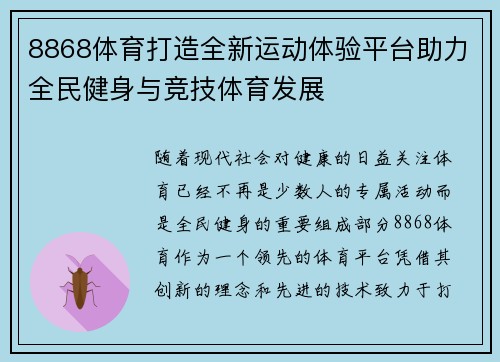 8868体育打造全新运动体验平台助力全民健身与竞技体育发展

随着现代社会对健康的日益关注体育已经不再是少数人的专属活动而是全民健身的重要组成部分8868体育作为一个领先的体育平台凭借其创新的理念和先进的技术致力于打